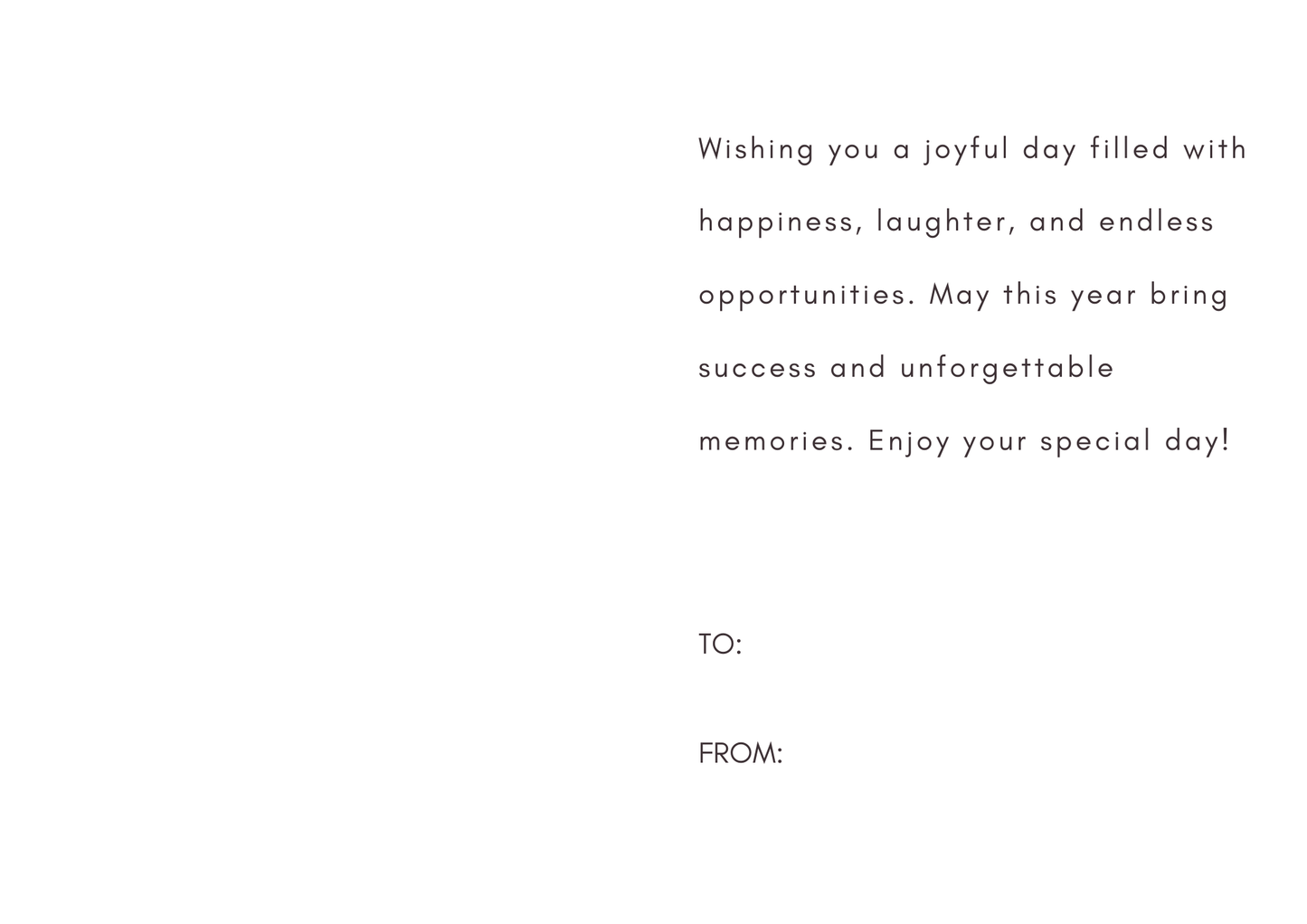 Wishing you a joyful day filled with happiness, laughter, and endless opportunities. May this year bring success and unforgettable memories. Enjoy your special day!

TO:

FROM: